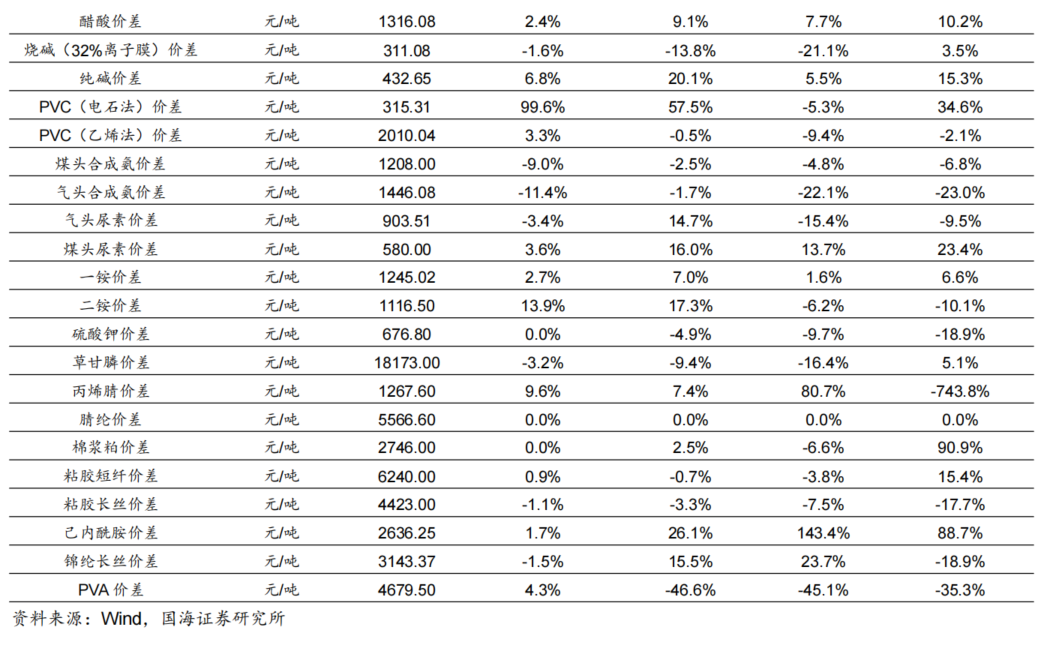 | 醋酸价差 | 元/吨 | 1316.08 | 2.4% | 9.1% | 7.7% | 10.2% |
|---|---|---|---|---|---|---|
| 烧碱（32%离子膜）价差 | 元/吨 | 311.08 | -1.6% | -13.8% | -21.1% | 3.5% |
| 纯碱价差 | 元/吨 | 432.65 | 6.8% | 20.1% | 5.5% | 15.3% |
| PVC（电石法）价差 | 元/吨 | 315.31 | 99.6% | 57.5% | -5.3% | 34.6% |
| PVC（乙烯法）价差 | 元/吨 | 2010.04 | 3.3% | -0.5% | -9.4% | -2.1% |
| 煤头合成氨价差 | 元/吨 | 1208.00 | -9.0% | -2.5% | -4.8% | -6.8% |
| 气头合成氨价差 | 元/吨 | 1446.08 | -11.4% | -1.7% | -22.1% | -23.0% |
| 气头尿素价差 | 元/吨 | 903.51 | -3.4% | 14.7% | -15.4% | -9.5% |
| 煤头尿素价差 | 元/吨 | 580.00 | 3.6% | 16.0% | 13.7% | 23.4% |
| 一铵价差 | 元/吨 | 1245.02 | 2.7% | 7.0% | 1.6% | 6.6% |
| 二铵价差 | 元/吨 | 1116.50 | 13.9% | 17.3% | -6.2% | -10.1% |
| 硫酸钾价差 | 元/吨 | 676.80 | 0.0% | -4.9% | -9.7% | -18.9% |
| 草甘膦价差 | 元/吨 | 18173.00 | -3.2% | -9.4% | -16.4% | 5.1% |
| 丙烯腈价差 | 元/吨 | 1267.60 | 9.6% | 7.4% | 80.7% | -743.8% |
| 腈纶价差 | 元/吨 | 5566.60 | 0.0% | 0.0% | 0.0% | 0.0% |
| 棉浆粕价差 | 元/吨 | 2746.00 | 0.0% | 2.5% | -6.6% | 90.9% |
| 粘胶短纤价差 | 元/吨 | 6240.00 | 0.9% | -0.7% | -3.8% | 15.4% |
| 粘胶长丝价差 | 元/吨 | 4423.00 | -1.1% | -3.3% | -7.5% | -17.7% |
| 己内酰胺价差 | 元/吨 | 2636.25 | 1.7% | 26.1% | 143.4% | 88.7% |
| 锦纶长丝价差 | 元/吨 | 3143.37 | -1.5% | 15.5% | 23.7% | -18.9% |
| PVA 价差 | 元/吨 | 4679.50 | 4.3% | -46.6% | -45.1% | -35.3% |

资料来源：Wind，国海证券研究所